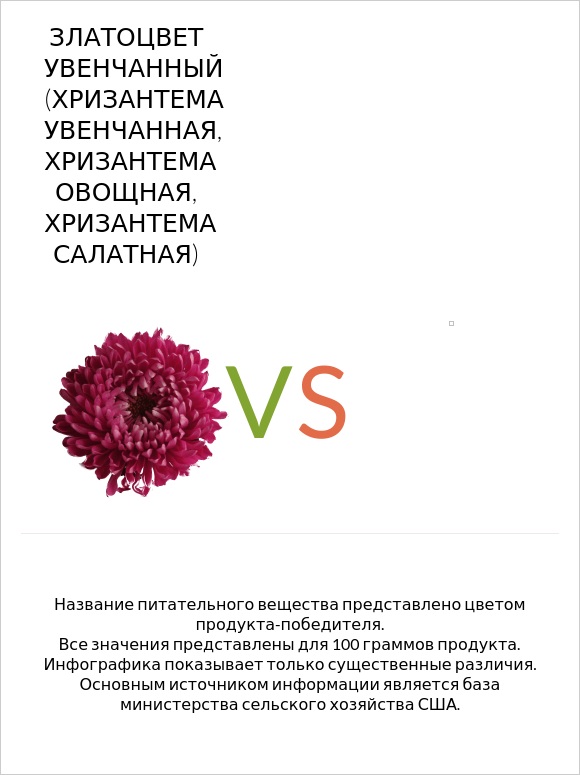 ЗЛАТОЦВЕТ УВЕНЧАННЫЙ (ХРИЗАНТЕМА УВЕНЧАННАЯ, ХРИЗАНТЕМА ОВОЩНАЯ, ХРИЗАНТЕМА САЛАТНАЯ)

VS

Название питательного вещества представлено цветом продукта-победителя.
Все значения представлены для 100 граммов продукта.
Инфографика показывает только существенные различия.
Основным источником информации является база министерства сельского хозяйства США.